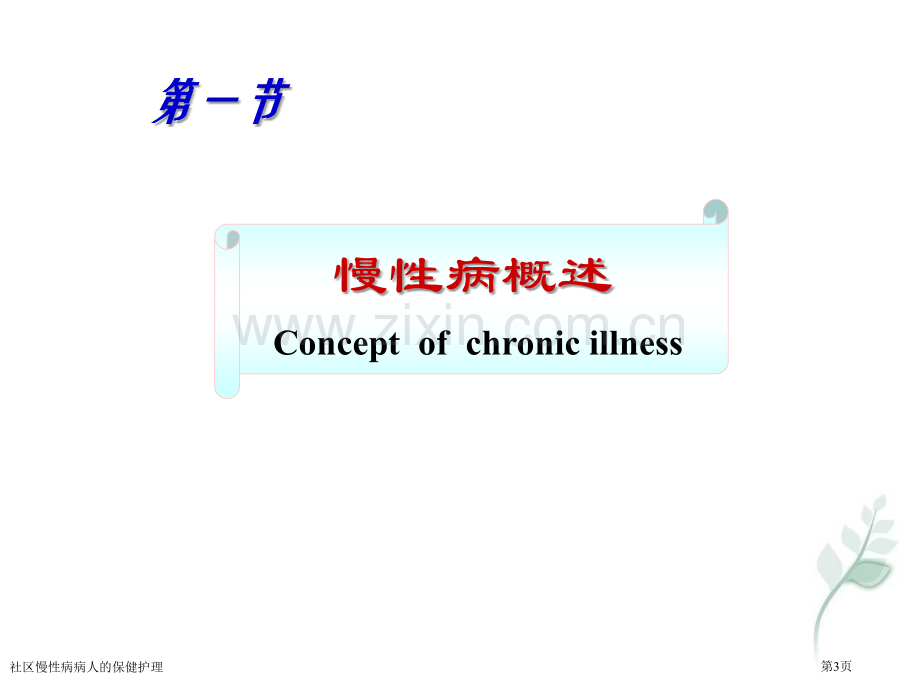 第一节

慢性病概述

www.zixin.com.cn

Concept of chronic illness

社区慢性病病人的保健护理

第3页